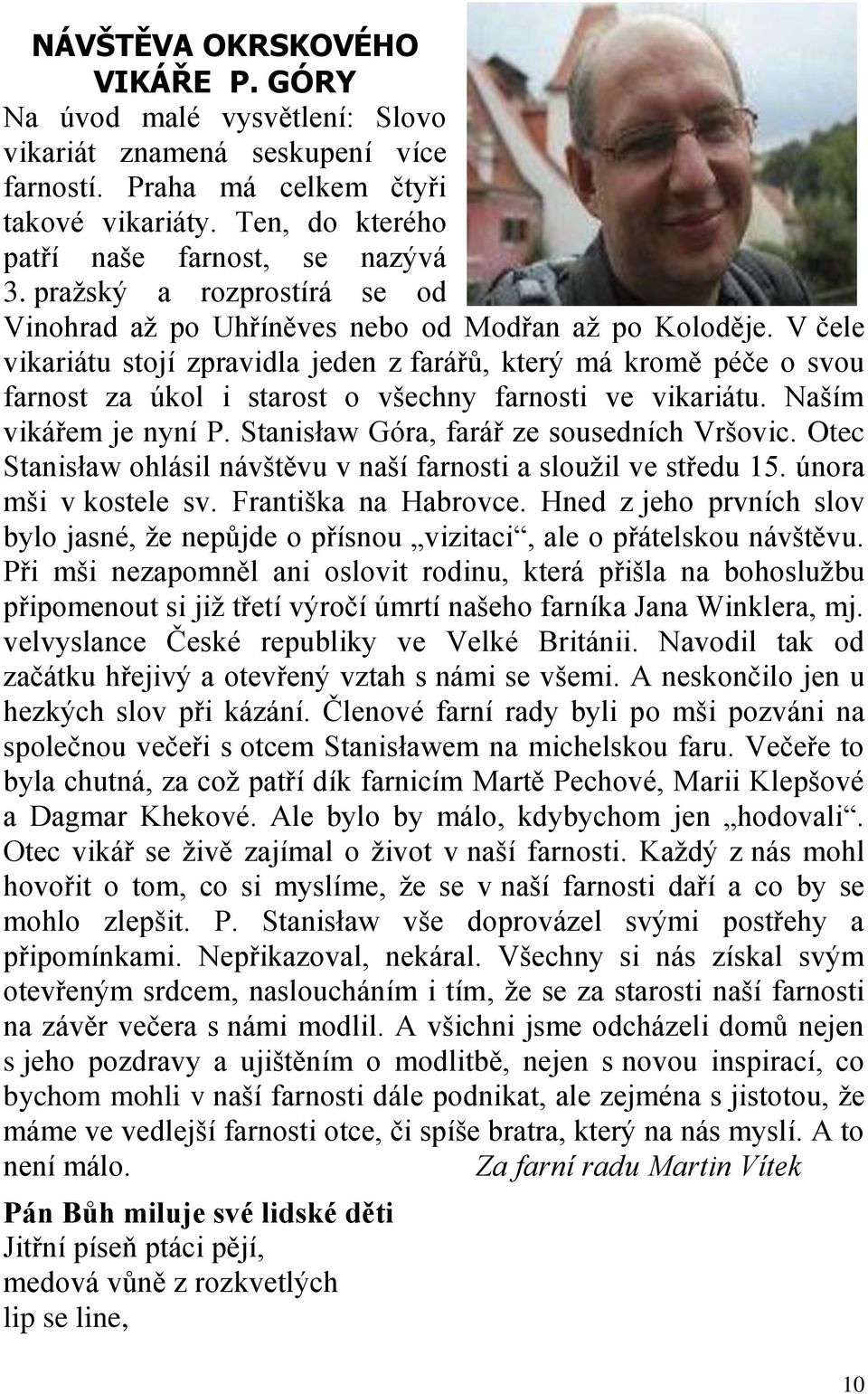 NÁVŠTĚVA OKRSKOVÉHO VIKÁŘE P. GÓRY

Na úvod malé vysvětlení: Slovo vikariát znamená seskupení více farností. Praha má celkem čtyři takové vikariáty. Ten, do kterého patří naše farnost, se nazývá 3. pražský a rozprostírá se od Vinohrad až po Uhříněves nebo od Modřan až po Koloděje. V čele vikariátu stojí zpravidla jeden z farářů, který má kromě péče o svou farnost za úkol i starost o všechny farnosti ve vikariátu. Naším vikářem je nyní P. Stanisław Góra, farář ze sousedních Vršovic. Otec Stanisław ohlásil návštěvu v naší farnosti a sloužil ve středu 15. února mši v kostele sv. Františka na Habrovce. Hned z jeho prvních slov bylo jasné, že nepůjde o přísnou „vizitaci“, ale o přátelskou návštěvu. Při mši nezapomněl ani oslovit rodinu, která přišla na bohoslužbu připomenout si již třetí výročí úmrtí našeho farníka Jana Winklera, mj. velvyslance České republiky ve Velké Británii. Navodil tak od začátku hřejivý a otevřený vztah s námi se všemi. A neskončilo jen u hezkých slov při kázání. Členové farní rady byli po mši pozváni na společnou večeři s otcem Stanisławem na michelskou faru. Večeře to byla chutná, za což patří dík farnicím Martě Pechové, Marii Klepšové a Dagmar Khekové. Ale bylo by málo, kdybychom jen „hodovali“. Otec vikář se živě zajímal o život v naší farnosti. Každý z nás mohl hovořit o tom, co si myslíme, že se v naší farnosti daří a co by se mohlo zlepšit. P. Stanisław vše doprovázel svými postřehy a připomínkami. Nepřikazoval, nekáral. Všechny si nás získal svým otevřeným srdcem, nasloucháním i tím, že se za starosti naší farnosti na závěr večera s námi modlil. A všichni jsme odcházeli domů nejen s jeho pozdravy a ujištěním o modlitbě, nejen s novou inspirací, co bychom mohli v naší farnosti dále podnikat, ale zejména s jistotou, že máme ve vedlejší farnosti otce, či spíše bratra, který na nás myslí. A to není málo. Za farní radu Martin Vítek

Pán Bůh miluje své lidské děti
Jitřní píseň ptáci pějí,
medová vůně z rozkvetlých
lip se line,

10